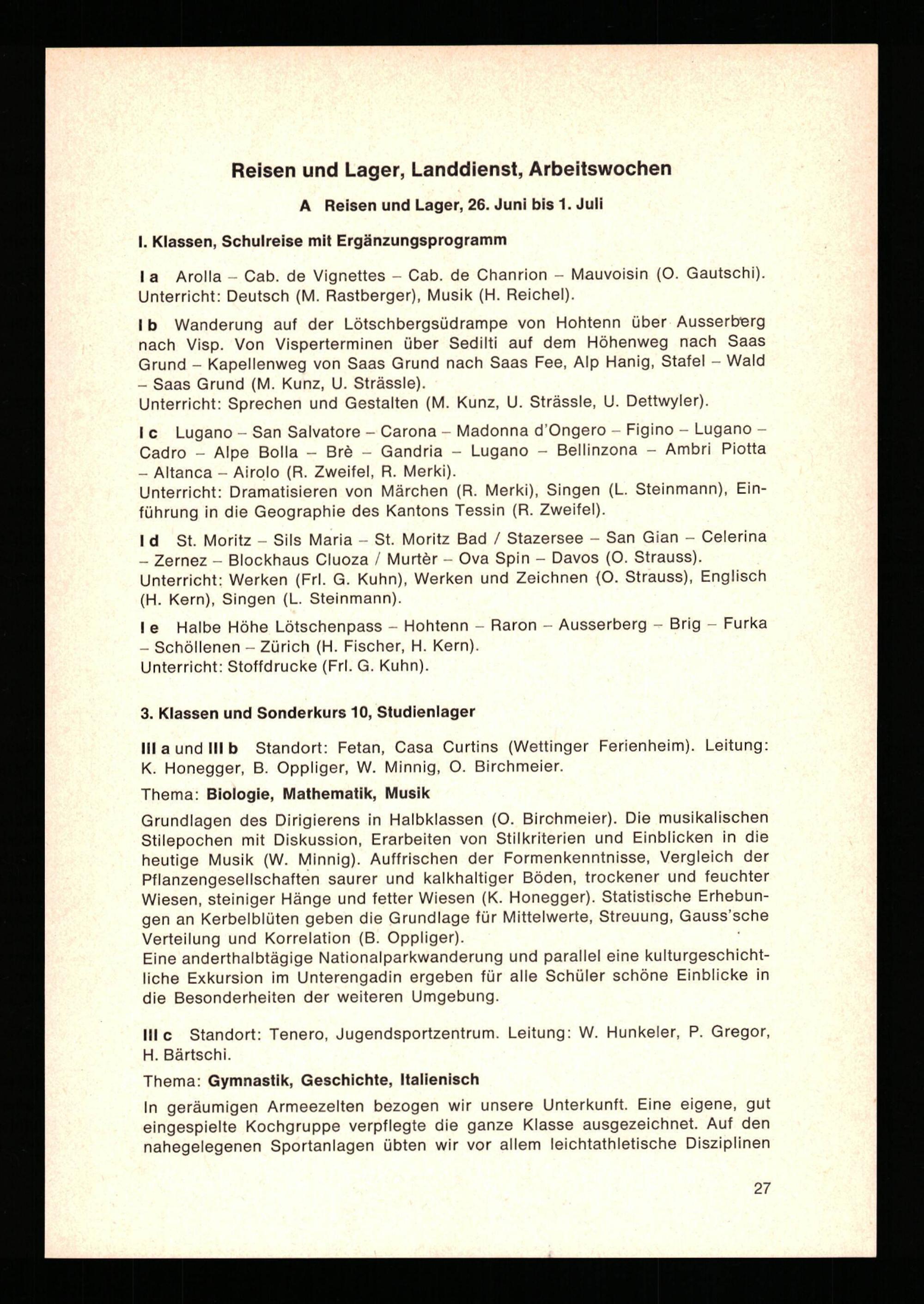 Reisen und Lager, Landdienst, Arbeitswochen

A Reisen und Lager, 26. Juni bis 1. Juli

I. Klassen, Schulreise mit Ergänzungsprogramm

I a Arolla – Cab. de Vignettes – Cab. de Chanrion – Mauvoisin (O. Gautschi). Unterricht: Deutsch (M. Rastberger), Musik (H. Reichel).

I b Wanderung auf der Lötschbergsüdrampe von Hohtenn über Ausserberg nach Visp. Von Visperterminen über Sedilti auf dem Höhenweg nach Saas Grund – Kapellenweg von Saas Grund nach Saas Fee, Alp Hanig, Stafel – Wald – Saas Grund (M. Kunz, U. Strässle).
Unterricht: Sprechen und Gestalten (M. Kunz, U. Strässle, U. Dettwyler).

I c Lugano – San Salvatore – Carona – Madonna d'Ongero – Figino – Lugano – Cadro – Alpe Bolla – Brè – Gandria – Lugano – Bellinzona – Ambri Piotta – Altanca – Airolo (R. Zweifel, R. Merki).
Unterricht: Dramatisieren von Märchen (R. Merki), Singen (L. Steinmann), Einführung in die Geographie des Kantons Tessin (R. Zweifel).

I d St. Moritz – Sils Maria – St. Moritz Bad / Stazersee – San Gian – Celerina – Zernez – Blockhaus Cluoza / Murtèr – Ova Spin – Davos (O. Strauss).
Unterricht: Werken (Frl. G. Kuhn), Werken und Zeichnen (O. Strauss), Englisch (H. Kern), Singen (L. Steinmann).

I e Halbe Höhe Lötschenpass – Hohtenn – Raron – Ausserberg – Brig – Furka – Schöllenen – Zürich (H. Fischer, H. Kern).
Unterricht: Stoffdrucke (Frl. G. Kuhn).

3. Klassen und Sonderkurs 10, Studienlager

III a und III b Standort: Fetan, Casa Curtins (Wettinger Ferienheim). Leitung: K. Honegger, B. Oppliger, W. Minnig, O. Birchmeier.

Thema: Biologie, Mathematik, Musik

Grundlagen des Dirigierens in Halbklassen (O. Birchmeier). Die musikalischen Stilepochen mit Diskussion, Erarbeiten von Stilkriterien und Einblicken in die heutige Musik (W. Minnig). Auffrischen der Formenkenntnisse, Vergleich der Pflanzengesellschaften saurer und kalkhaltiger Böden, trockener und feuchter Wiesen, steiniger Hänge und fetter Wiesen (K. Honegger). Statistische Erhebungen an Kerbelblüten geben die Grundlage für Mittelwerte, Streuung, Gauss'sche Verteilung und Korrelation (B. Oppliger).
Eine anderthalbtägige Nationalparkwanderung und parallel eine kulturgeschichtliche Exkursion im Unterengadin ergeben für alle Schüler schöne Einblicke in die Besonderheiten der weiteren Umgebung.

III c Standort: Tenero, Jugendsportzentrum. Leitung: W. Hunkeler, P. Gregor, H. Bärtschi.

Thema: Gymnastik, Geschichte, Italienisch

In geräumigen Armeezelten bezogen wir unsere Unterkunft. Eine eigene, gut eingespielte Kochgruppe verpflegte die ganze Klasse ausgezeichnet. Auf den nahegelegenen Sportanlagen übten wir vor allem leichtathletische Disziplinen

27